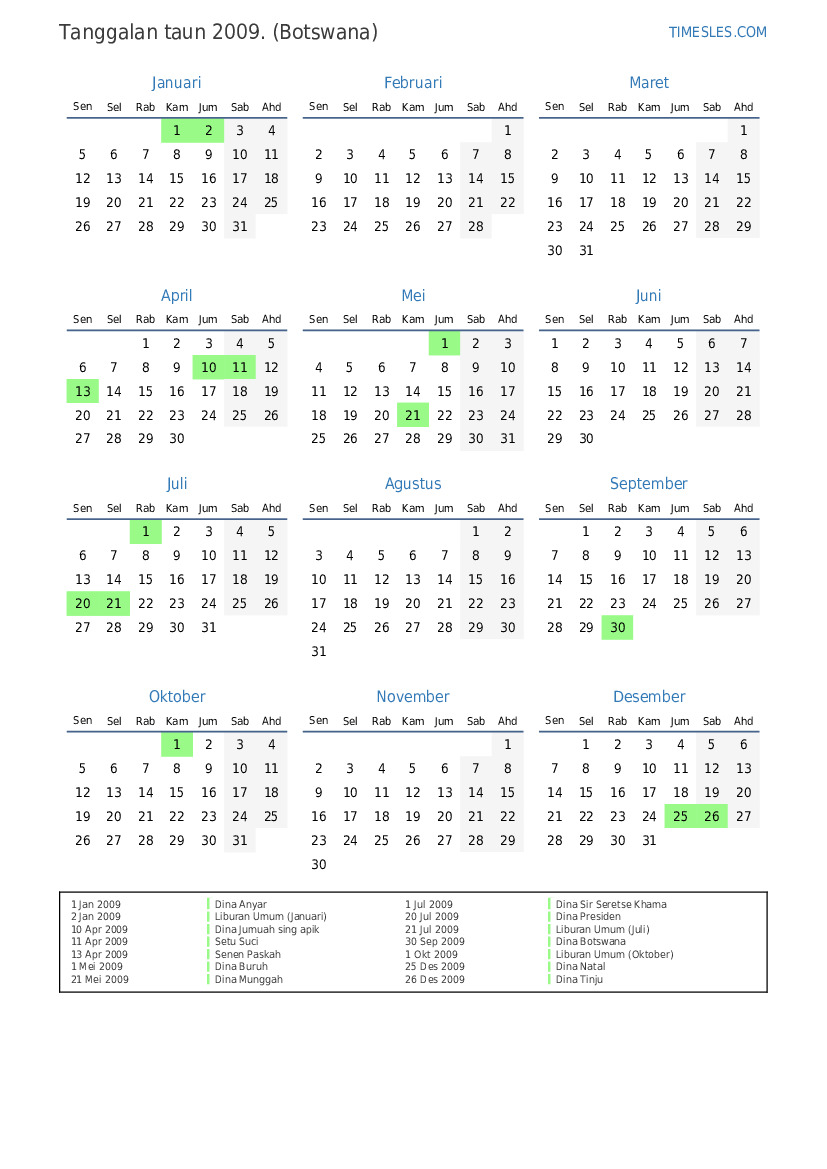 Tanggalan taun 2009. (Botswana)

TIMESLES.COM

Januari

| Sen | Sel | Rab | Kam | Jum | Sab | Ahd |
|---|---|---|---|---|---|---|
| | | | 1 | 2 | 3 | 4 |
| 5 | 6 | 7 | 8 | 9 | 10 | 11 |
| 12 | 13 | 14 | 15 | 16 | 17 | 18 |
| 19 | 20 | 21 | 22 | 23 | 24 | 25 |
| 26 | 27 | 28 | 29 | 30 | 31 | |

Februari

| Sen | Sel | Rab | Kam | Jum | Sab | Ahd |
|---|---|---|---|---|---|---|
| | | | | | | 1 |
| 2 | 3 | 4 | 5 | 6 | 7 | 8 |
| 9 | 10 | 11 | 12 | 13 | 14 | 15 |
| 16 | 17 | 18 | 19 | 20 | 21 | 22 |
| 23 | 24 | 25 | 26 | 27 | 28 | |

Maret

| Sen | Sel | Rab | Kam | Jum | Sab | Ahd |
|---|---|---|---|---|---|---|
| | | | | | | 1 |
| 2 | 3 | 4 | 5 | 6 | 7 | 8 |
| 9 | 10 | 11 | 12 | 13 | 14 | 15 |
| 16 | 17 | 18 | 19 | 20 | 21 | 22 |
| 23 | 24 | 25 | 26 | 27 | 28 | 29 |
| 30 | 31 | | | | | |

April

| Sen | Sel | Rab | Kam | Jum | Sab | Ahd |
|---|---|---|---|---|---|---|
| | | 1 | 2 | 3 | 4 | 5 |
| 6 | 7 | 8 | 9 | 10 | 11 | 12 |
| 13 | 14 | 15 | 16 | 17 | 18 | 19 |
| 20 | 21 | 22 | 23 | 24 | 25 | 26 |
| 27 | 28 | 29 | 30 | | | |

Mei

| Sen | Sel | Rab | Kam | Jum | Sab | Ahd |
|---|---|---|---|---|---|---|
| | | | | 1 | 2 | 3 |
| 4 | 5 | 6 | 7 | 8 | 9 | 10 |
| 11 | 12 | 13 | 14 | 15 | 16 | 17 |
| 18 | 19 | 20 | 21 | 22 | 23 | 24 |
| 25 | 26 | 27 | 28 | 29 | 30 | 31 |

Juni

| Sen | Sel | Rab | Kam | Jum | Sab | Ahd |
|---|---|---|---|---|---|---|
| 1 | 2 | 3 | 4 | 5 | 6 | 7 |
| 8 | 9 | 10 | 11 | 12 | 13 | 14 |
| 15 | 16 | 17 | 18 | 19 | 20 | 21 |
| 22 | 23 | 24 | 25 | 26 | 27 | 28 |
| 29 | 30 | | | | | |

Juli

| Sen | Sel | Rab | Kam | Jum | Sab | Ahd |
|---|---|---|---|---|---|---|
| | | 1 | 2 | 3 | 4 | 5 |
| 6 | 7 | 8 | 9 | 10 | 11 | 12 |
| 13 | 14 | 15 | 16 | 17 | 18 | 19 |
| 20 | 21 | 22 | 23 | 24 | 25 | 26 |
| 27 | 28 | 29 | 30 | 31 | | |

Agustus

| Sen | Sel | Rab | Kam | Jum | Sab | Ahd |
|---|---|---|---|---|---|---|
| | | | | | 1 | 2 |
| 3 | 4 | 5 | 6 | 7 | 8 | 9 |
| 10 | 11 | 12 | 13 | 14 | 15 | 16 |
| 17 | 18 | 19 | 20 | 21 | 22 | 23 |
| 24 | 25 | 26 | 27 | 28 | 29 | 30 |
| 31 | | | | | | |

September

| Sen | Sel | Rab | Kam | Jum | Sab | Ahd |
|---|---|---|---|---|---|---|
| | 1 | 2 | 3 | 4 | 5 | 6 |
| 7 | 8 | 9 | 10 | 11 | 12 | 13 |
| 14 | 15 | 16 | 17 | 18 | 19 | 20 |
| 21 | 22 | 23 | 24 | 25 | 26 | 27 |
| 28 | 29 | 30 | | | | |

Oktober

| Sen | Sel | Rab | Kam | Jum | Sab | Ahd |
|---|---|---|---|---|---|---|
| | | | 1 | 2 | 3 | 4 |
| 5 | 6 | 7 | 8 | 9 | 10 | 11 |
| 12 | 13 | 14 | 15 | 16 | 17 | 18 |
| 19 | 20 | 21 | 22 | 23 | 24 | 25 |
| 26 | 27 | 28 | 29 | 30 | 31 | |

November

| Sen | Sel | Rab | Kam | Jum | Sab | Ahd |
|---|---|---|---|---|---|---|
| | | | | | | 1 |
| 2 | 3 | 4 | 5 | 6 | 7 | 8 |
| 9 | 10 | 11 | 12 | 13 | 14 | 15 |
| 16 | 17 | 18 | 19 | 20 | 21 | 22 |
| 23 | 24 | 25 | 26 | 27 | 28 | 29 |
| 30 | | | | | | |

Desember

| Sen | Sel | Rab | Kam | Jum | Sab | Ahd |
|---|---|---|---|---|---|---|
| | 1 | 2 | 3 | 4 | 5 | 6 |
| 7 | 8 | 9 | 10 | 11 | 12 | 13 |
| 14 | 15 | 16 | 17 | 18 | 19 | 20 |
| 21 | 22 | 23 | 24 | 25 | 26 | 27 |
| 28 | 29 | 30 | 31 | | | |

| | | | |
|---|---|---|---|
| 1 Jan 2009 | Dina Anyar | 1 Jul 2009 | Dina Sir Seretse Khama |
| 2 Jan 2009 | Liburan Umum (Januari) | 20 Jul 2009 | Dina Presiden |
| 10 Apr 2009 | Dina Jumuah sing apik | 21 Jul 2009 | Liburan Umum (Juli) |
| 11 Apr 2009 | Setu Suci | 30 Sep 2009 | Dina Botswana |
| 13 Apr 2009 | Senen Paskah | 1 Okt 2009 | Liburan Umum (Oktober) |
| 1 Mei 2009 | Dina Buruh | 25 Des 2009 | Dina Natal |
| 21 Mei 2009 | Dina Munggah | 26 Des 2009 | Dina Tinju |